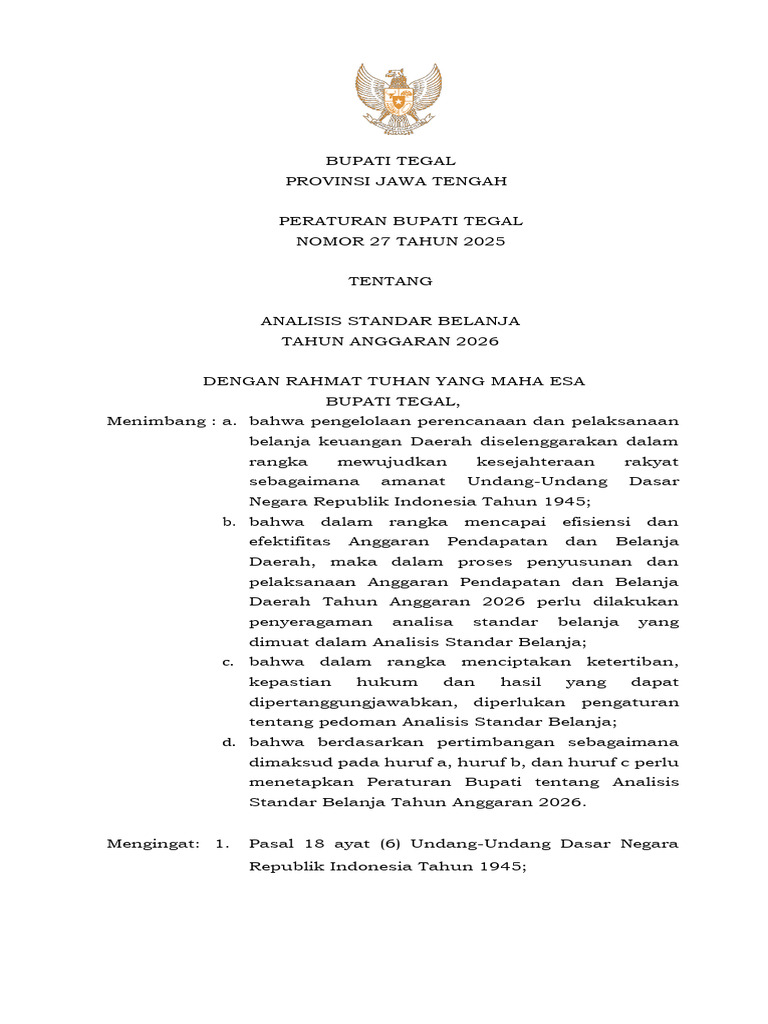 BUPATI TEGAL
PROVINSI JAWA TENGAH

PERATURAN BUPATI TEGAL
NOMOR 27 TAHUN 2025

TENTANG

ANALISIS STANDAR BELANJA
TAHUN ANGGARAN 2026

DENGAN RAHMAT TUHAN YANG MAHA ESA
BUPATI TEGAL,

Menimbang : a. bahwa pengelolaan perencanaan dan pelaksanaan belanja keuangan Daerah diselenggarakan dalam rangka mewujudkan kesejahteraan rakyat sebagaimana amanat Undang-Undang Dasar Negara Republik Indonesia Tahun 1945;

b. bahwa dalam rangka mencapai efisiensi dan efektifitas Anggaran Pendapatan dan Belanja Daerah, maka dalam proses penyusunan dan pelaksanaan Anggaran Pendapatan dan Belanja Daerah Tahun Anggaran 2026 perlu dilakukan penyeragaman analisa standar belanja yang dimuat dalam Analisis Standar Belanja;

c. bahwa dalam rangka menciptakan ketertiban, kepastian hukum dan hasil yang dapat dipertanggungjawabkan, diperlukan pengaturan tentang pedoman Analisis Standar Belanja;

d. bahwa berdasarkan pertimbangan sebagaimana dimaksud pada huruf a, huruf b, dan huruf c perlu menetapkan Peraturan Bupati tentang Analisis Standar Belanja Tahun Anggaran 2026.

Mengingat: 1. Pasal 18 ayat (6) Undang-Undang Dasar Negara Republik Indonesia Tahun 1945;